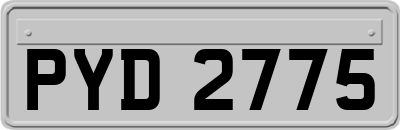 PYD 2775